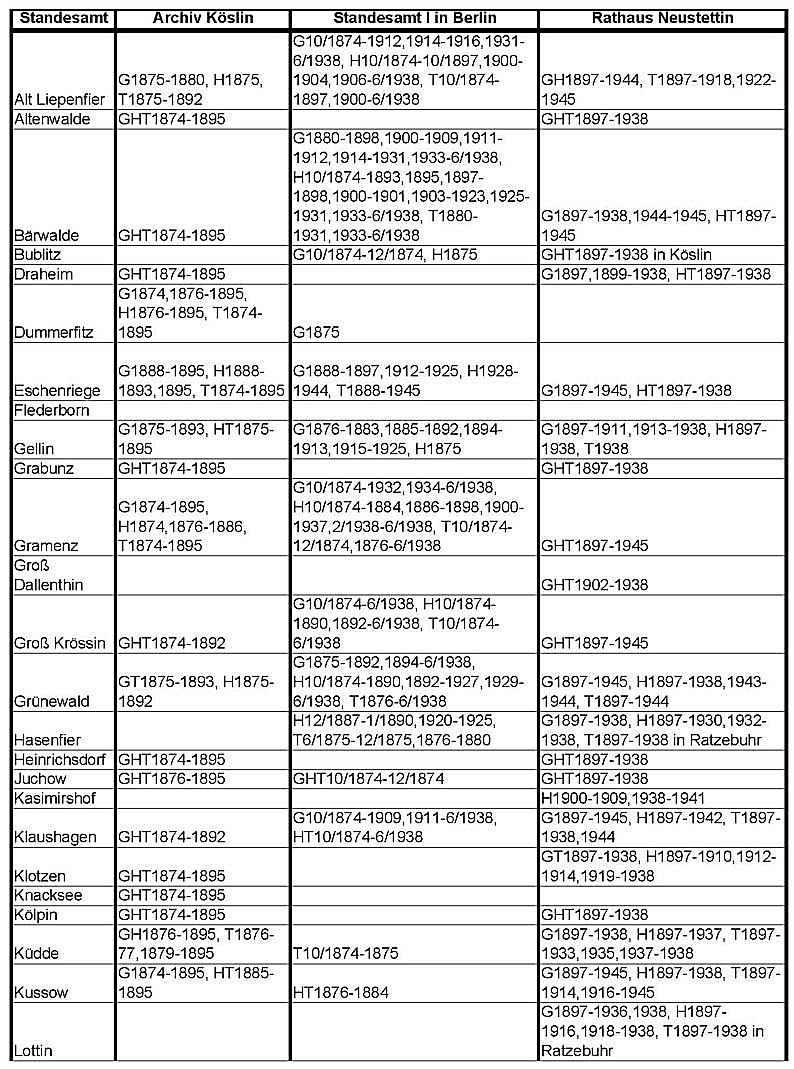 | Standesamt | Archiv Köslin | Standesamt I in Berlin | Rathaus Neustettin |
|---|---|---|---|
| Alt Liepenfier | G1875-1880, H1875, T1875-1892 | G10/1874-1912,1914-1916,1931-6/1938, H10/1874-10/1897,1900-1904,1906-6/1938, T10/1874-1897,1900-6/1938 | GH1897-1944, T1897-1918,1922-1945 |
| Altenwalde | GHT1874-1895 | | GHT1897-1938 |
| Bärwalde | GHT1874-1895 | G1880-1898,1900-1909,1911-1912,1914-1931,1933-6/1938, H10/1874-1893,1895,1897-1898,1900-1901,1903-1923,1925-1931,1933-6/1938, T1880-1931,1933-6/1938 | G1897-1938,1944-1945, HT1897-1945 |
| Bublitz | | G10/1874-12/1874, H1875 | GHT1897-1938 in Köslin |
| Draheim | GHT1874-1895 | | G1897,1899-1938, HT1897-1938 |
| Dummerfitz | G1874,1876-1895, H1876-1895, T1874-1895 | G1875 | |
| Eschenriege | G1888-1895, H1888-1893,1895, T1874-1895 | G1888-1897,1912-1925, H1928-1944, T1888-1945 | G1897-1945, HT1897-1938 |
| Flederborn | | | |
| Gellin | G1875-1893, HT1875-1895 | G1876-1883,1885-1892,1894-1913,1915-1925, H1875 | G1897-1911,1913-1938, H1897-1938, T1938 |
| Grabunz | GHT1874-1895 | | GHT1897-1938 |
| Gramenz | G1874-1895, H1874,1876-1886, T1874-1895 | G10/1874-1932,1934-6/1938, H10/1874-1884,1886-1898,1900-1937,2/1938-6/1938, T10/1874-12/1874,1876-6/1938 | GHT1897-1945 |
| Groß Dallenthin | | | GHT1902-1938 |
| Groß Krössin | GHT1874-1892 | G10/1874-6/1938, H10/1874-1890,1892-6/1938, T10/1874-6/1938 | GHT1897-1945 |
| Grünewald | GT1875-1893, H1875-1892 | G1875-1892,1894-6/1938, H10/1874-1890,1892-1927,1929-6/1938, T1876-6/1938 | G1897-1945, H1897-1938,1943-1944, T1897-1944 |
| Hasenfier | | H12/1887-1/1890,1920-1925, T6/1875-12/1875,1876-1880 | G1897-1938, H1897-1930,1932-1938, T1897-1938 in Ratzebuhr |
| Heinrichsdorf | GHT1874-1895 | | GHT1897-1938 |
| Juchow | GHT1876-1895 | GHT10/1874-12/1874 | GHT1897-1938 |
| Kasimirshof | | | H1900-1909,1938-1941 |
| Klaushagen | GHT1874-1892 | G10/1874-1909,1911-6/1938, HT10/1874-6/1938 | G1897-1945, H1897-1942, T1897-1938,1944 |
| Klotzen | GHT1874-1895 | | GT1897-1938, H1897-1910,1912-1914,1919-1938 |
| Knacksee | GHT1874-1895 | | |
| Kölpin | GHT1874-1895 | | GHT1897-1938 |
| Küdde | GH1876-1895, T1876-77,1879-1895 | T10/1874-1875 | G1897-1938, H1897-1937, T1897-1933,1935,1937-1938 |
| Kussow | G1874-1895, HT1885-1895 | HT1876-1884 | G1897-1945, H1897-1938, T1897-1914,1916-1945 |
| Lottin | | | G1897-1936,1938, H1897-1916,1918-1938, T1897-1938 in Ratzebuhr |